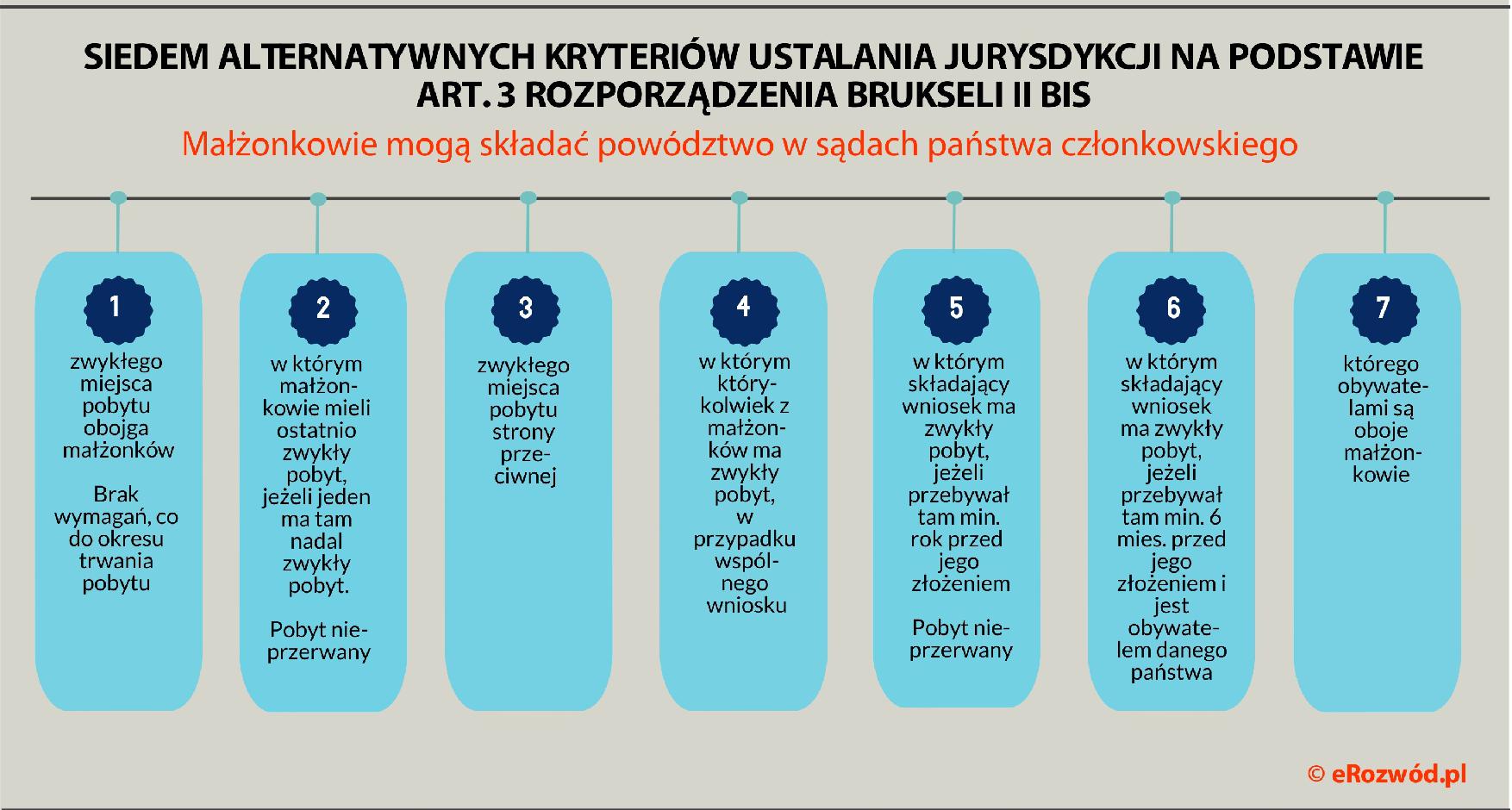 SIEDEM ALTERNATYWNYCH KRYTERIÓW USTALANIA JURYSDYKCJI NA PODSTAWIE ART. 3 ROZPORZĄDZENIA BRUKSELI II BIS

Małżonkowie mogą składać powództwo w sądach państwa członkowskiego

1

zwykłego miejsca pobytu obojga małżonków

Brak wymagań, co do okresu trwania pobytu

2

w którym małżonkowie mieli ostatnio zwykły pobyt, jeżeli jeden ma tam nadal zwykły pobyt.

Pobyt nieprzerwany

3

zwykłego miejsca pobytu strony przeciwnej

4

w którym którykolwiek z małżonków ma zwykły pobyt, w przypadku wspólnego wniosku

5

w którym składający wniosek ma zwykły pobyt, jeżeli przebywał tam min. rok przed jego złożeniem

Pobyt nieprzerwany

6

w którym składający wniosek ma zwykły pobyt, jeżeli przebywał tam min. 6 mies. przed jego złożeniem i jest obywatelem danego państwa

7

którego obywatelami są oboje małżonkowie

© eRozwód.pl